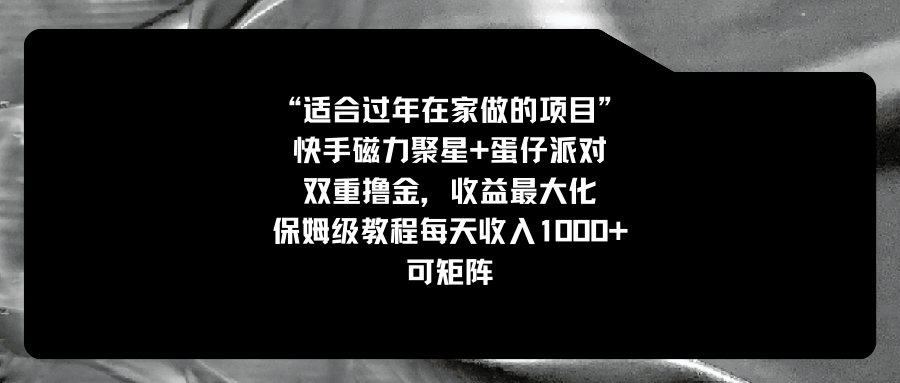 “适合过年在家做的项目”
快手磁力聚星+蛋仔派对
双重撸金，收益最大化
保姆级教程每天收入1000+
可矩阵